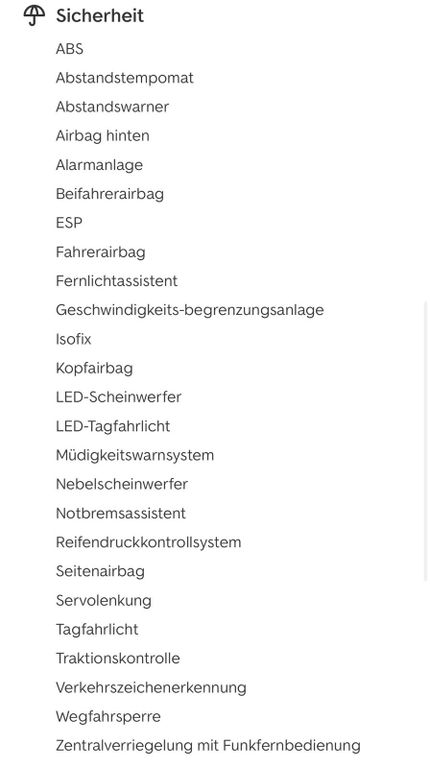 Sicherheit

ABS
Abstandstempomat
Abstandswarner
Airbag hinten
Alarmanlage
Beifahrerairbag
ESP
Fahrerairbag
Fernlichtassistent
Geschwindigkeits-begrenzungsanlage
Isofix
Kopfairbag
LED-Scheinwerfer
LED-Tagfahrlicht
Müdigkeitswarnsystem
Nebelscheinwerfer
Notbremsassistent
Reifendruckkontrollsystem
Seitenairbag
Servolenkung
Tagfahrlicht
Traktionskontrolle
Verkehrszeichenerkennung
Wegfahrsperre
Zentralverriegelung mit Funkfernbedienung